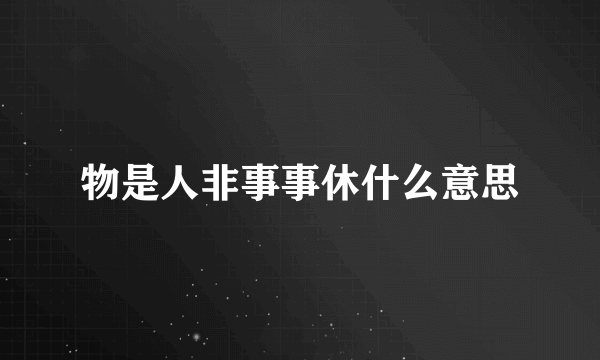 物是人非事事休什么意思